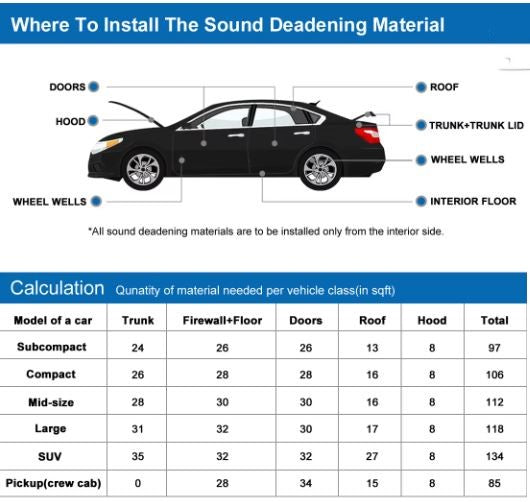 Where To Install The Sound Deadening Material

DOORS

HOOD

WHEEL WELLS

ROOF

TRUNK+TRUNK LID

WHEEL WELLS

INTERIOR FLOOR

*All sound deadening materials are to be installed only from the interior side.

Calculation Qunatity of material needed per vehicle class(in sqft)

| Model of a car | Trunk | Firewall+Floor | Doors | Roof | Hood | Total |
|---|---|---|---|---|---|---|
| Subcompact | 24 | 26 | 26 | 13 | 8 | 97 |
| Compact | 26 | 28 | 28 | 16 | 8 | 106 |
| Mid-size | 28 | 30 | 30 | 16 | 8 | 112 |
| Large | 31 | 32 | 30 | 17 | 8 | 118 |
| SUV | 35 | 32 | 32 | 27 | 8 | 134 |
| Pickup(crew cab) | 0 | 28 | 34 | 15 | 8 | 85 |